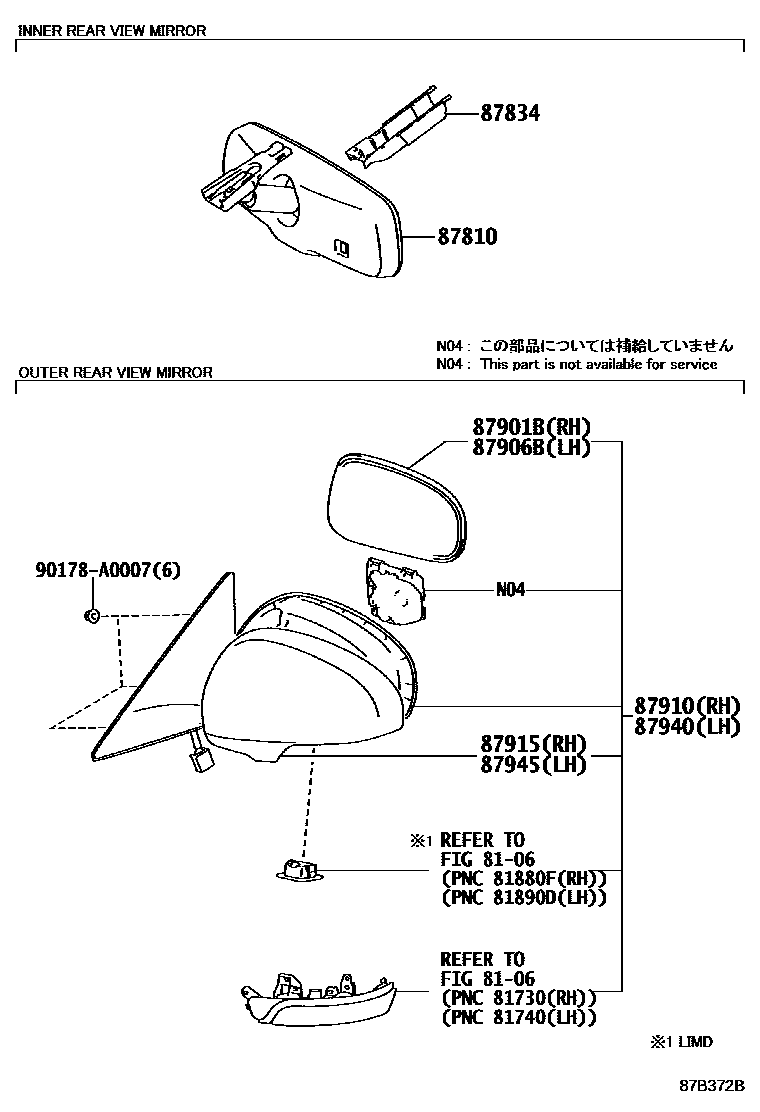 INNER REAR VIEW MIRROR

87834

87810

N04 : この部品については補給していません
N04 : This part is not available for service

OUTER REAR VIEW MIRROR

87901B(RH)
87906B(LH)

90178-A0007(6)

N04

87910(RH)
87940(LH)

87915(RH)
87945(LH)

※1 REFER TO
FIG 81-06
(PNC 81880F(RH))
(PNC 81890D(LH))

REFER TO
FIG 81-06
(PNC 81730(RH))
(PNC 81740(LH))

※1 LIMD

87B372B